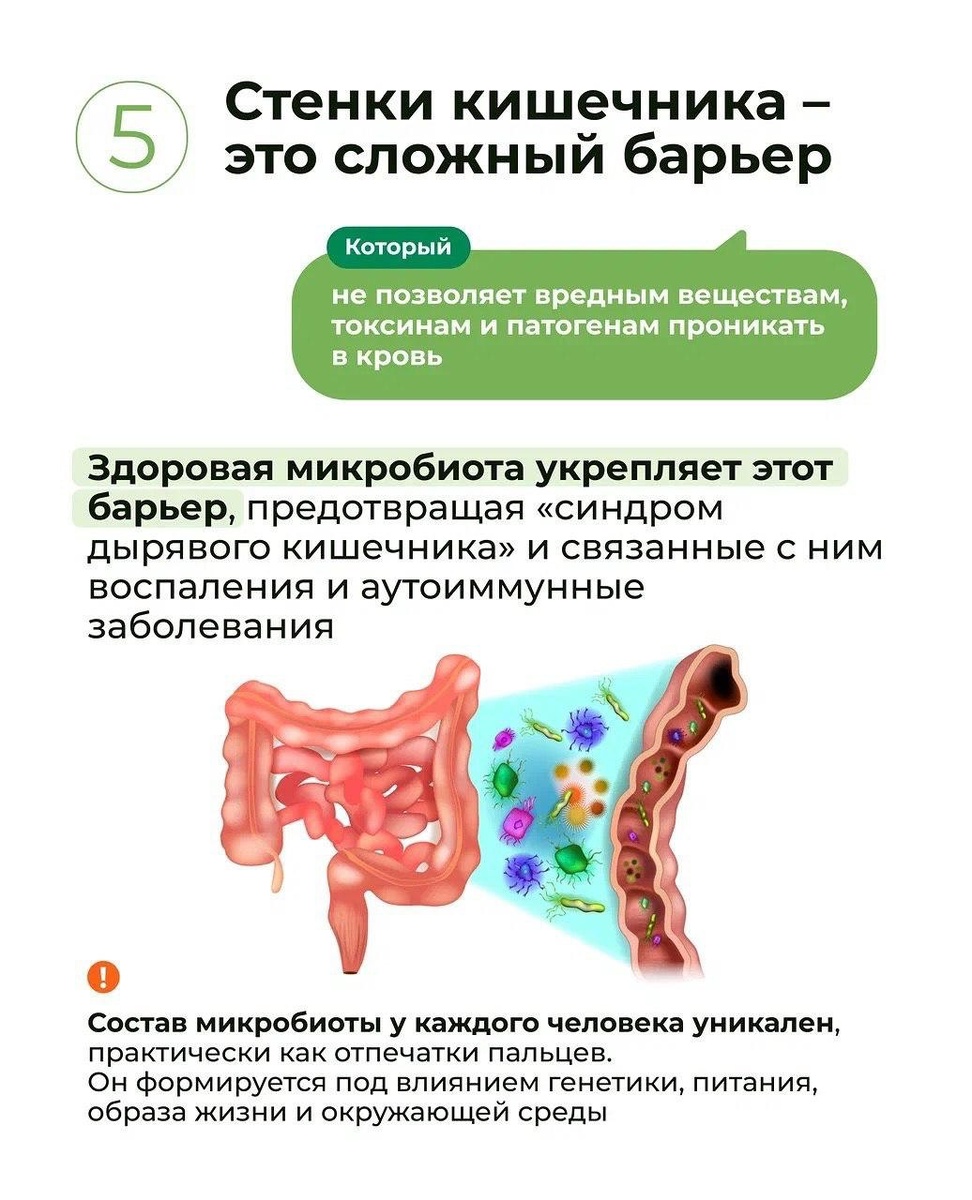 5

Стенки кишечника – это сложный барьер

Который

не позволяет вредным веществам, токсинам и патогенам проникать в кровь

Здоровая микробиота укрепляет этот барьер, предотвращая «синдром дырявого кишечника» и связанные с ним воспаления и аутоиммунные заболевания

!

Состав микробиоты у каждого человека уникален, практически как отпечатки пальцев.
Он формируется под влиянием генетики, питания, образа жизни и окружающей среды